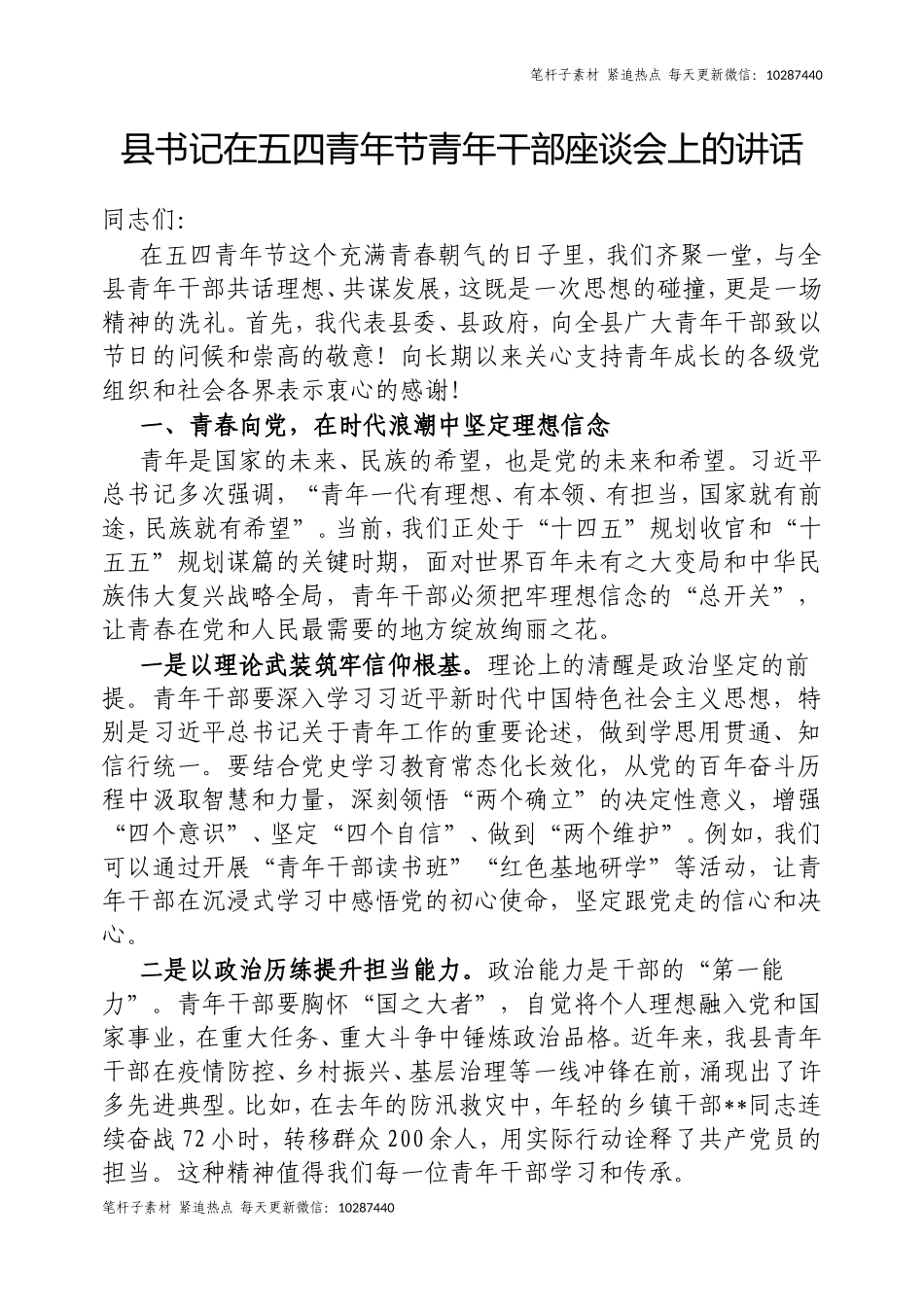 笔杆子素材 紧追热点 每天更新微信：10287440

县书记在五四青年节青年干部座谈会上的讲话

同志们：

在五四青年节这个充满青春朝气的日子里，我们齐聚一堂，与全县青年干部共话理想、共谋发展，这既是一次思想的碰撞，更是一场精神的洗礼。首先，我代表县委、县政府，向全县广大青年干部致以节日的问候和崇高的敬意！向长期以来关心支持青年成长的各级党组织和社会各界表示衷心的感谢！

一、青春向党，在时代浪潮中坚定理想信念

青年是国家的未来、民族的希望，也是党的未来和希望。习近平总书记多次强调，“青年一代有理想、有本领、有担当，国家就有前途，民族就有希望”。当前，我们正处于“十四五”规划收官和“十五五”规划谋篇的关键时期，面对世界百年未有之大变局和中华民族伟大复兴战略全局，青年干部必须把牢理想信念的“总开关”，让青春在党和人民最需要的地方绽放绚丽之花。

一是以理论武装筑牢信仰根基。理论上的清醒是政治坚定的前提。青年干部要深入学习习近平新时代中国特色社会主义思想，特别是习近平总书记关于青年工作的重要论述，做到学思用贯通、知信行统一。要结合党史学习教育常态化长效化，从党的百年奋斗历程中汲取智慧和力量，深刻领悟“两个确立”的决定性意义，增强“四个意识”、坚定“四个自信”、做到“两个维护”。例如，我们可以通过开展“青年干部读书班”“红色基地研学”等活动，让青年干部在沉浸式学习中感悟党的初心使命，坚定跟党走的信心和决心。

二是以政治历练提升担当能力。政治能力是干部的“第一能力”。青年干部要胸怀“国之大者”，自觉将个人理想融入党和国家事业，在重大任务、重大斗争中锤炼政治品格。近年来，我县青年干部在疫情防控、乡村振兴、基层治理等一线冲锋在前，涌现出了许多先进典型。比如，在去年的防汛救灾中，年轻的乡镇干部**同志连续奋战72小时，转移群众200余人，用实际行动诠释了共产党员的担当。这种精神值得我们每一位青年干部学习和传承。

笔杆子素材 紧追热点 每天更新微信：10287440